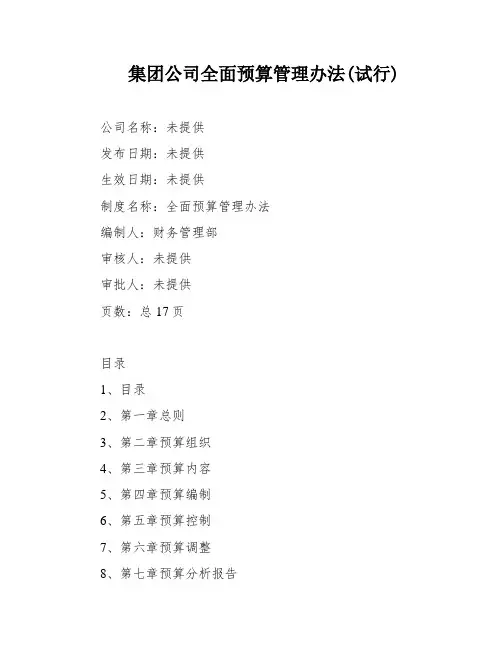 集团公司全面预算管理办法(试行)

公司名称：未提供

发布日期：未提供

生效日期：未提供

制度名称：全面预算管理办法

编制人：财务管理部

审核人：未提供

审批人：未提供

页数：总 17 页

目录

1、目录

2、第一章总则

3、第二章预算组织

4、第三章预算内容

5、第四章预算编制

6、第五章预算控制

7、第六章预算调整

8、第七章预算分析报告